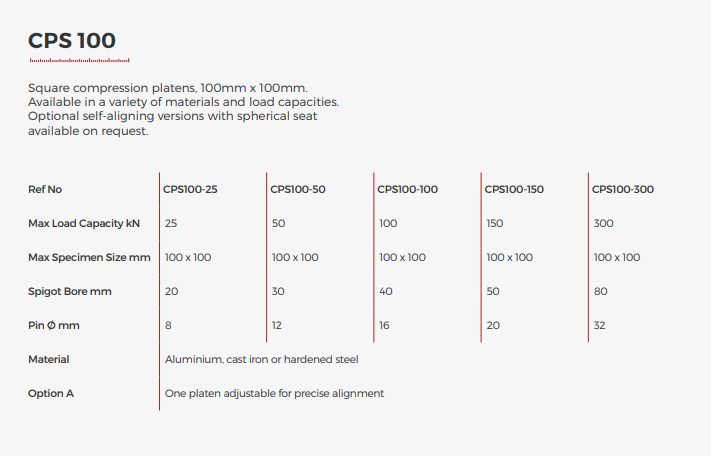 CPS 100

Square compression platens, 100mm x 100mm. Available in a variety of materials and load capacities. Optional self-aligning versions with spherical seat available on request.

| Ref No | CPS100-25 | CPS100-50 | CPS100-100 | CPS100-150 | CPS100-300 |
|---|---|---|---|---|---|
| Max Load Capacity kN | 25 | 50 | 100 | 150 | 300 |
| Max Specimen Size mm | 100 x 100 | 100 x 100 | 100 x 100 | 100 x 100 | 100 x 100 |
| Spigot Bore mm | 20 | 30 | 40 | 50 | 80 |
| Pin Ø mm | 8 | 12 | 16 | 20 | 32 |
| Material | Aluminium, cast iron or hardened steel | | | | |
| Option A | One platen adjustable for precise alignment | | | | |